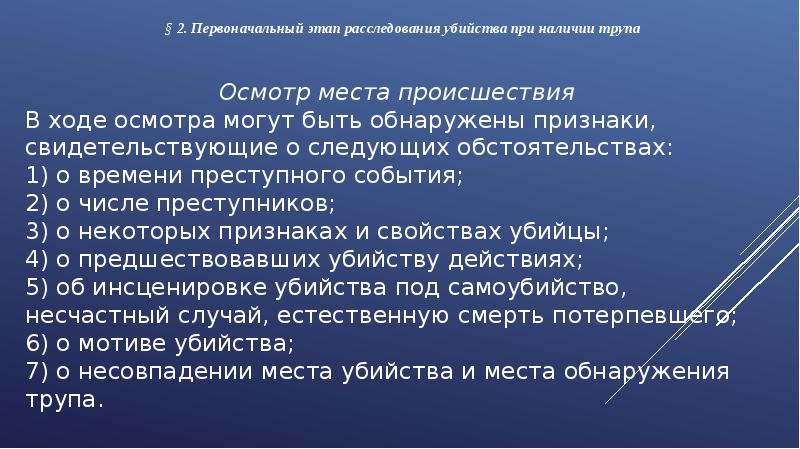 § 2. Первоначальный этап расследования убийства при наличии трупа

Осмотр места происшествия

В ходе осмотра могут быть обнаружены признаки, свидетельствующие о следующих обстоятельствах:
1) о времени преступного события;
2) о числе преступников;
3) о некоторых признаках и свойствах убийцы;
4) о предшествовавших убийству действиях;
5) об инсценировке убийства под самоубийство, несчастный случай, естественную смерть потерпевшего;
6) о мотиве убийства;
7) о несовпадении места убийства и места обнаружения трупа.